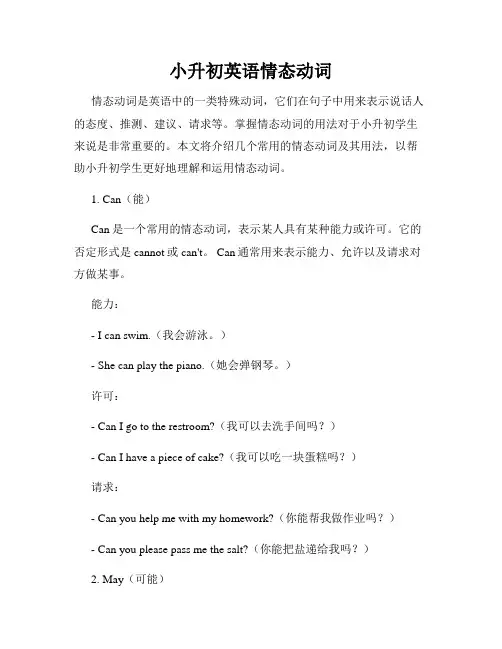 小升初英语情态动词

情态动词是英语中的一类特殊动词，它们在句子中用来表示说话人的态度、推测、建议、请求等。掌握情态动词的用法对于小升初学生来说是非常重要的。本文将介绍几个常用的情态动词及其用法，以帮助小升初学生更好地理解和运用情态动词。

1. Can（能）

Can 是一个常用的情态动词，表示某人具有某种能力或许可。它的否定形式是 cannot 或 can't。 Can 通常用来表示能力、允许以及请求对方做某事。

能力：

- I can swim.（我会游泳。）

- She can play the piano.（她会弹钢琴。）

许可：

- Can I go to the restroom?（我可以去洗手间吗？）

- Can I have a piece of cake?（我可以吃一块蛋糕吗？）

请求：

- Can you help me with my homework?（你能帮我做作业吗？）

- Can you please pass me the salt?（你能把盐递给我吗？）

2. May（可能）